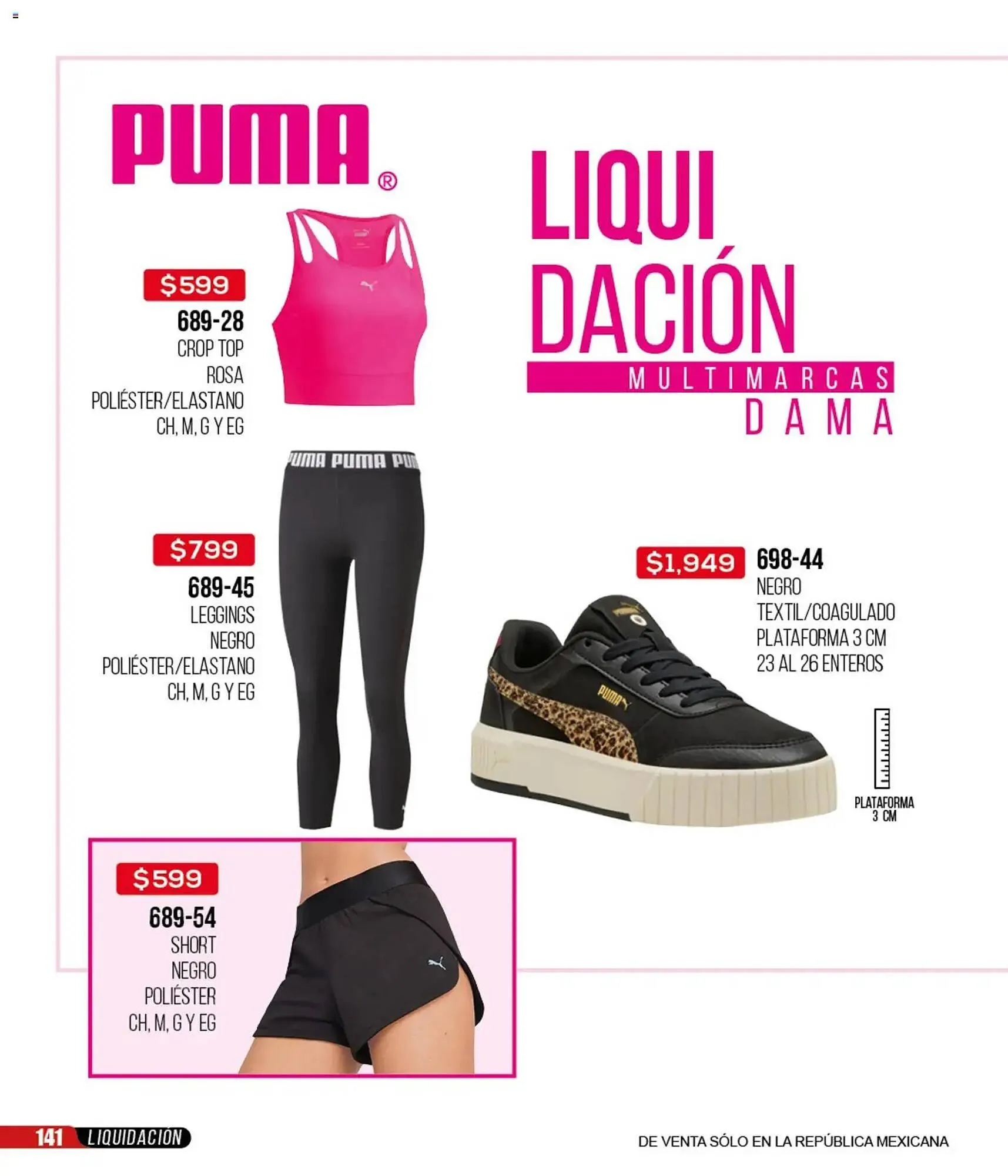 PUMA®

LIQUI
DACIÓN
MULTIMARCAS
DAMA

$599
689-28
CROP TOP
ROSA
POLIÉSTER/ELASTANO
CH, M, G Y EG

$799
689-45
LEGGINGS
NEGRO
POLIÉSTER/ELASTANO
CH, M, G Y EG

$1,949
698-44
NEGRO
TEXTIL/COAGULADO
PLATAFORMA 3 CM
23 AL 26 ENTEROS

PLATAFORMA
3 CM

$599
689-54
SHORT
NEGRO
POLIÉSTER
CH, M, G Y EG

141 LIQUIDACIÓN

DE VENTA SÓLO EN LA REPÚBLICA MEXICANA